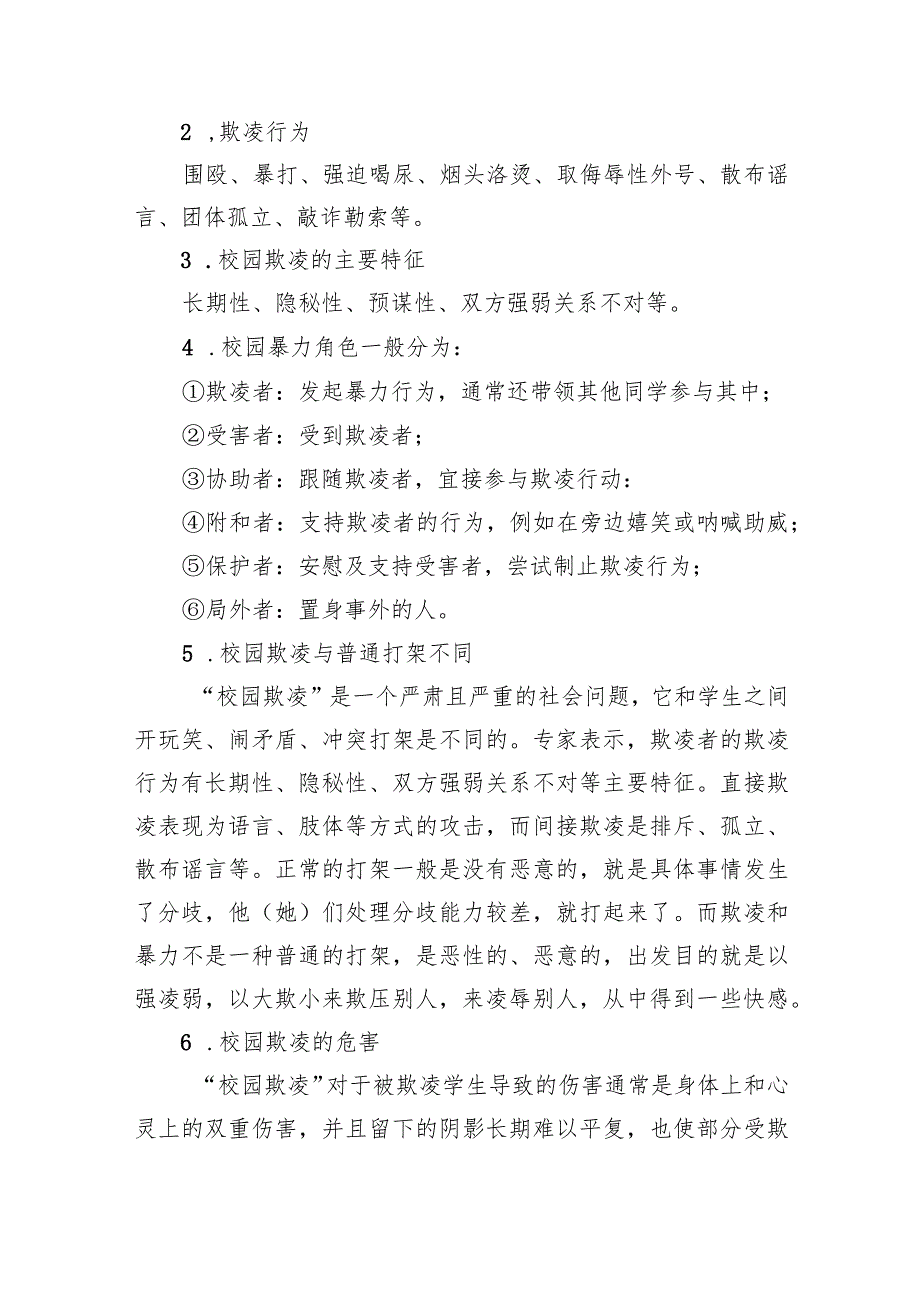 2 ,欺凌行为

围殴、暴打、强迫喝尿、烟头洛烫、取侮辱性外号、散布谣言、团体孤立、敲诈勒索等。

3 .校园欺凌的主要特征

长期性、隐秘性、预谋性、双方强弱关系不对等。

4 .校园暴力角色一般分为：

①欺凌者：发起暴力行为，通常还带领其他同学参与其中；

②受害者：受到欺凌者；

③协助者：跟随欺凌者，宜接参与欺凌行动：

④附和者：支持欺凌者的行为，例如在旁边嬉笑或呐喊助威；

⑤保护者：安慰及支持受害者，尝试制止欺凌行为；

⑥局外者：置身事外的人。

5 .校园欺凌与普通打架不同

“校园欺凌”是一个严肃且严重的社会问题，它和学生之间开玩笑、闹矛盾、冲突打架是不同的。专家表示，欺凌者的欺凌行为有长期性、隐秘性、双方强弱关系不对等主要特征。直接欺凌表现为语言、肢体等方式的攻击，而间接欺凌是排斥、孤立、散布谣言等。正常的打架一般是没有恶意的，就是具体事情发生了分歧，他（她）们处理分歧能力较差，就打起来了。而欺凌和暴力不是一种普通的打架，是恶性的、恶意的，出发目的就是以强凌弱，以大欺小来欺压别人，来凌辱别人，从中得到一些快感。

6 .校园欺凌的危害

“校园欺凌”对于被欺凌学生导致的伤害通常是身体上和心灵上的双重伤害，并且留下的阴影长期难以平复，也使部分受欺